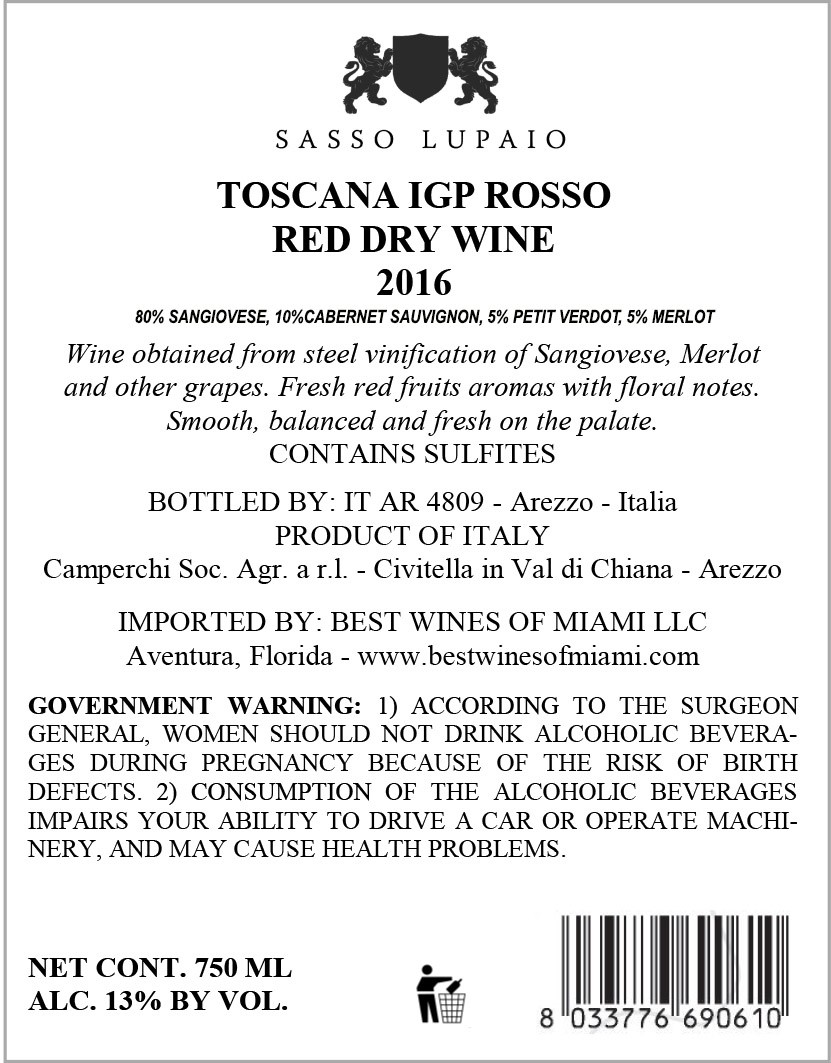 SASSO LUPAIO

TOSCANA IGP ROSSO
RED DRY WINE
2016

80% SANGIOVESE, 10%CABERNET SAUVIGNON, 5% PETIT VERDOT, 5% MERLOT

Wine obtained from steel vinification of Sangiovese, Merlot and other grapes. Fresh red fruits aromas with floral notes. Smooth, balanced and fresh on the palate.
CONTAINS SULFITES

BOTTLED BY: IT AR 4809 - Arezzo - Italia
PRODUCT OF ITALY
Camperchi Soc. Agr. a r.l. - Civitella in Val di Chiana - Arezzo

IMPORTED BY: BEST WINES OF MIAMI LLC
Aventura, Florida - www.bestwinesofmiami.com

GOVERNMENT WARNING: 1) ACCORDING TO THE SURGEON GENERAL, WOMEN SHOULD NOT DRINK ALCOHOLIC BEVERAGES DURING PREGNANCY BECAUSE OF THE RISK OF BIRTH DEFECTS. 2) CONSUMPTION OF THE ALCOHOLIC BEVERAGES IMPAIRS YOUR ABILITY TO DRIVE A CAR OR OPERATE MACHINERY, AND MAY CAUSE HEALTH PROBLEMS.

NET CONT. 750 ML
ALC. 13% BY VOL.

8 033776 690610